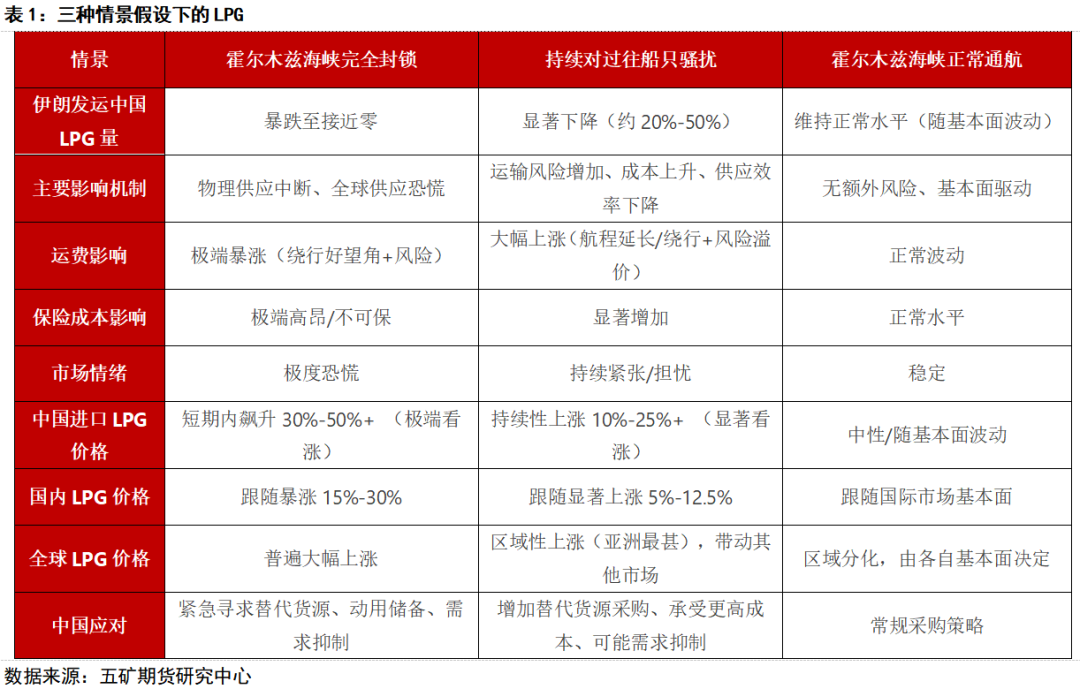 表 1：三种情景假设下的 LPG

| 情景 | 霍尔木兹海峡完全封锁 | 持续对过往船只骚扰 | 霍尔木兹海峡正常通航 |
|---|---|---|---|
| 伊朗发运中国 LPG 量 | 暴跌至接近零 | 显著下降（约 20%-50%） | 维持正常水平（随基本面波动） |
| 主要影响机制 | 物理供应中断、全球供应恐慌 | 运输风险增加、成本上升、供应效率下降 | 无额外风险、基本面驱动 |
| 运费影响 | 极端暴涨（绕行好望角+风险） | 大幅上涨（航程延长/绕行+风险溢价） | 正常波动 |
| 保险成本影响 | 极端高昂/不可保 | 显著增加 | 正常水平 |
| 市场情绪 | 极度恐慌 | 持续紧张/担忧 | 稳定 |
| 中国进口 LPG 价格 | 短期内飙升 30%-50%+ （极端看涨） | 持续性上涨 10%-25%+ （显著看涨） | 中性/随基本面波动 |
| 国内 LPG 价格 | 跟随暴涨 15%-30% | 跟随显著上涨 5%-12.5% | 跟随国际市场基本面 |
| 全球 LPG 价格 | 普遍大幅上涨 | 区域性上涨（亚洲最甚），带动其他市场 | 区域分化，由各自基本面决定 |
| 中国应对 | 紧急寻求替代货源、动用储备、需求抑制 | 增加替代货源采购、承受更高成本、可能需求抑制 | 常规采购策略 |

数据来源：五矿期货研究中心